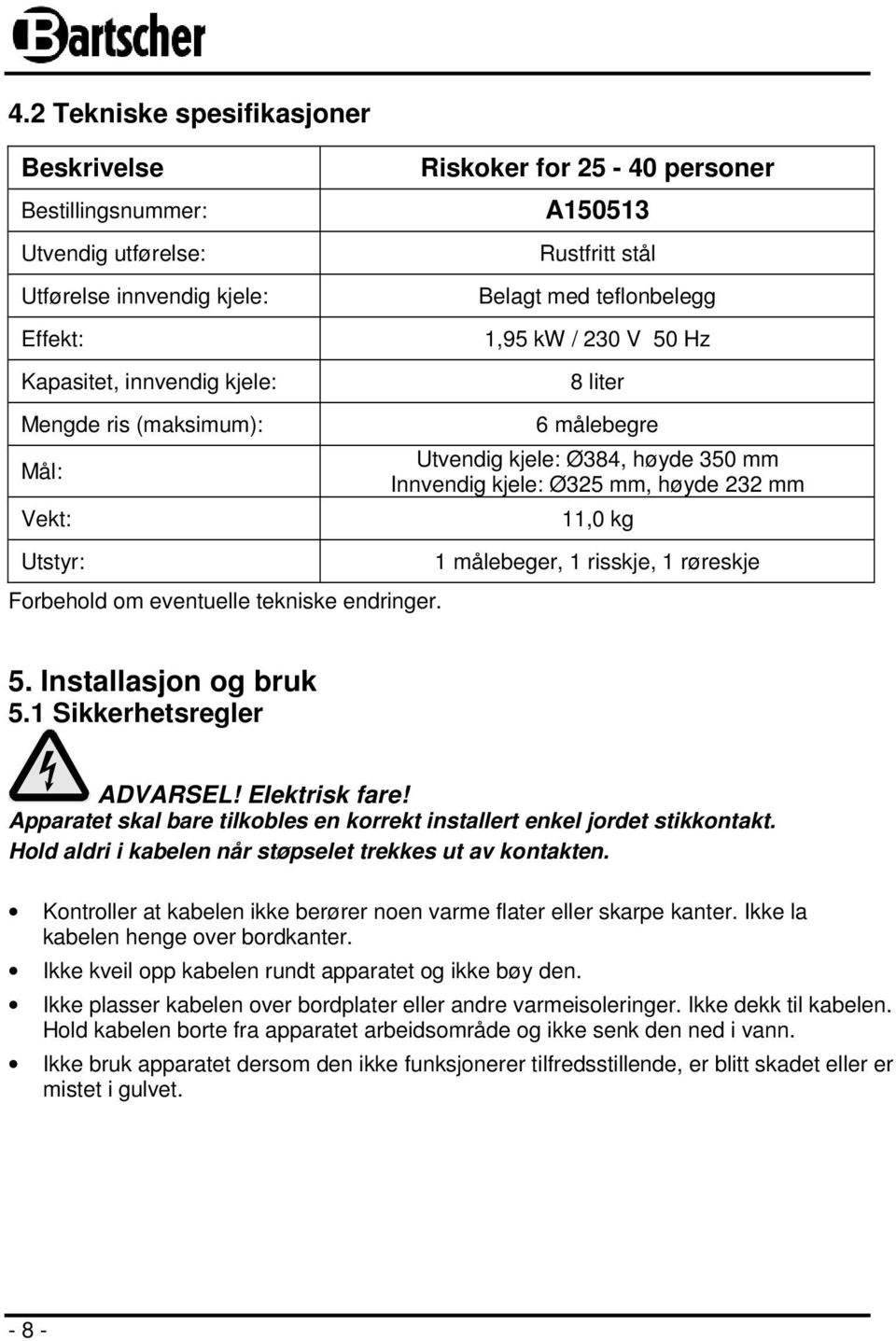 Bartscher

4.2 Tekniske spesifikasjoner

| Beskrivelse | Riskoker for 25 - 40 personer |
|---|---|
| Bestillingsnummer: | A150513 |
| Utvendig utførelse: | Rustfritt stål |
| Utførelse innvendig kjele: | Belagt med teflonbelegg |
| Effekt: | 1,95 kW / 230 V 50 Hz |
| Kapasitet, innvendig kjele: | 8 liter |
| Mengde ris (maksimum): | 6 målebegre |
| Mål: | Utvendig kjele: Ø384, høyde 350 mm Innvendig kjele: Ø325 mm, høyde 232 mm |
| Vekt: | 11,0 kg |
| Utstyr: | 1 målebeger, 1 risskje, 1 røreskje |

Forbehold om eventuelle tekniske endringer.

5. Installasjon og bruk
5.1 Sikkerhetsregler

ADVARSEL! Elektrisk fare!
Apparatet skal bare tilkobles en korrekt installert enkel jordet stikkontakt.
Hold aldri i kabelen når støpselet trekkes ut av kontakten.

• Kontroller at kabelen ikke berører noen varme flater eller skarpe kanter. Ikke la kabelen henge over bordkanter.
• Ikke kveil opp kabelen rundt apparatet og ikke bøy den.
• Ikke plasser kabelen over bordplater eller andre varmeisoleringer. Ikke dekk til kabelen. Hold kabelen borte fra apparatet arbeidsområde og ikke senk den ned i vann.
• Ikke bruk apparatet dersom den ikke funksjonerer tilfredsstillende, er blitt skadet eller er mistet i gulvet.

- 8 -